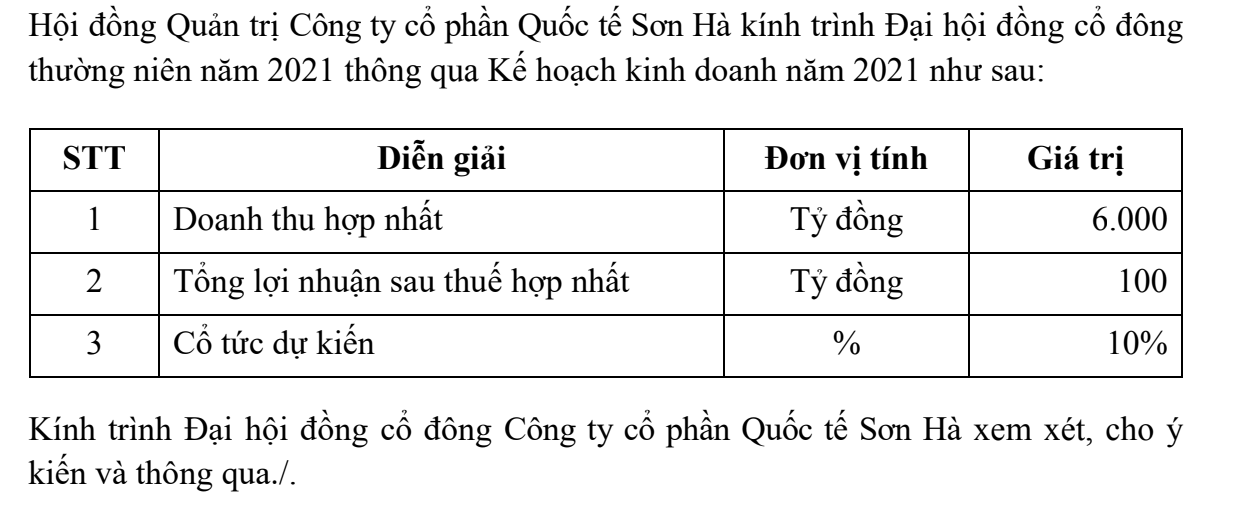 Hội đồng Quản trị Công ty cổ phần Quốc tế Sơn Hà kính trình Đại hội đồng cổ đông thường niên năm 2021 thông qua Kế hoạch kinh doanh năm 2021 như sau:

| STT | Diễn giải | Đơn vị tính | Giá trị |
|---|---|---|---|
| 1 | Doanh thu hợp nhất | Tỷ đồng | 6.000 |
| 2 | Tổng lợi nhuận sau thuế hợp nhất | Tỷ đồng | 100 |
| 3 | Cổ tức dự kiến | % | 10% |

Kính trình Đại hội đồng cổ đông Công ty cổ phần Quốc tế Sơn Hà xem xét, cho ý kiến và thông qua./.